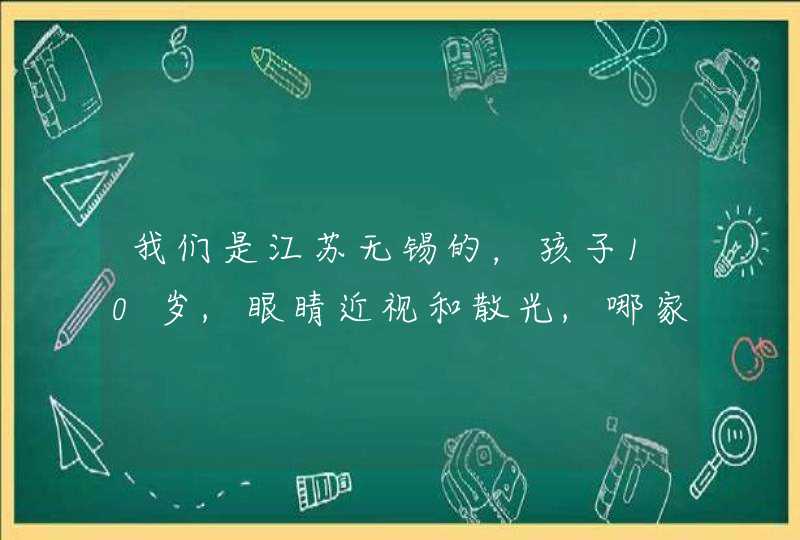 我们是江苏无锡的，孩子10岁，眼睛近视和散光，哪家